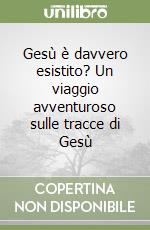 unilibro

Gesù è davvero esistito? Un viaggio avventuroso sulle tracce di Gesù

COPERTINA NON DISPONIBILE